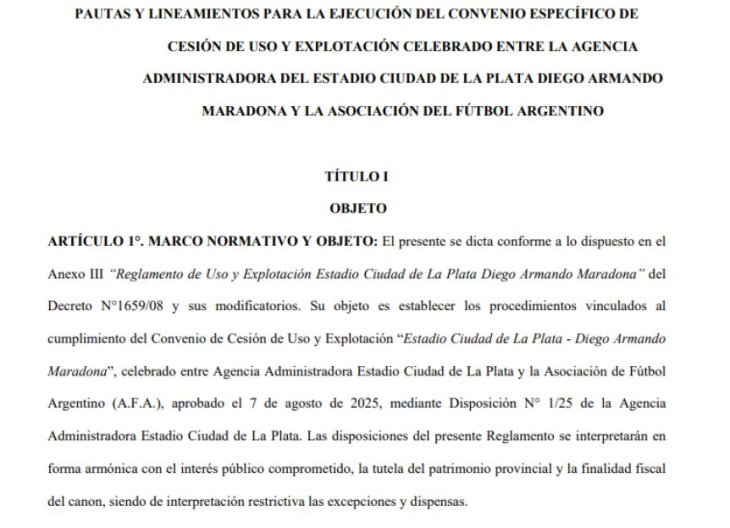 PAUTAS Y LINEAMIENTOS PARA LA EJECUCIÓN DEL CONVENIO ESPECÍFICO DE CESIÓN DE USO Y EXPLOTACIÓN CELEBRADO ENTRE LA AGENCIA ADMINISTRADORA DEL ESTADIO CIUDAD DE LA PLATA DIEGO ARMANDO MARADONA Y LA ASOCIACIÓN DEL FÚTBOL ARGENTINO

TÍTULO I
OBJETO

ARTÍCULO 1°. MARCO NORMATIVO Y OBJETO: El presente se dicta conforme a lo dispuesto en el Anexo III "Reglamento de Uso y Explotación Estadio Ciudad de La Plata Diego Armando Maradona" del Decreto N°1659/08 y sus modificatorios. Su objeto es establecer los procedimientos vinculados al cumplimiento del Convenio de Cesión de Uso y Explotación "Estadio Ciudad de La Plata - Diego Armando Maradona", celebrado entre Agencia Administradora Estadio Ciudad de La Plata y la Asociación de Fútbol Argentino (A.F.A.), aprobado el 7 de agosto de 2025, mediante Disposición N° 1/25 de la Agencia Administradora Estadio Ciudad de La Plata. Las disposiciones del presente Reglamento se interpretarán en forma armónica con el interés público comprometido, la tutela del patrimonio provincial y la finalidad fiscal del canon, siendo de interpretación restrictiva las excepciones y dispensas.